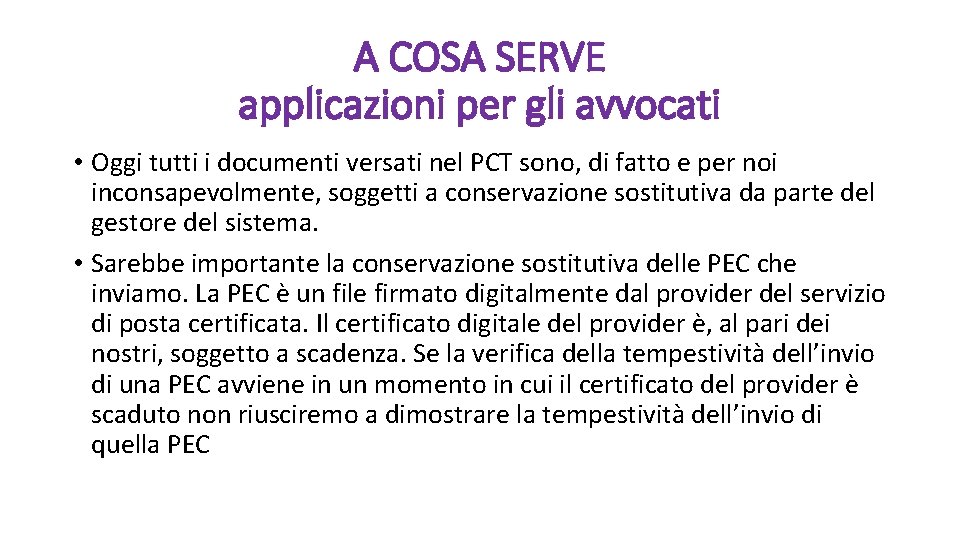 A COSA SERVE
applicazioni per gli avvocati

• Oggi tutti i documenti versati nel PCT sono, di fatto e per noi inconsapevolmente, soggetti a conservazione sostitutiva da parte del gestore del sistema.

• Sarebbe importante la conservazione sostitutiva delle PEC che inviamo. La PEC è un file firmato digitalmente dal provider del servizio di posta certificata. Il certificato digitale del provider è, al pari dei nostri, soggetto a scadenza. Se la verifica della tempestività dell’invio di una PEC avviene in un momento in cui il certificato del provider è scaduto non riusciremo a dimostrare la tempestività dell’invio di quella PEC